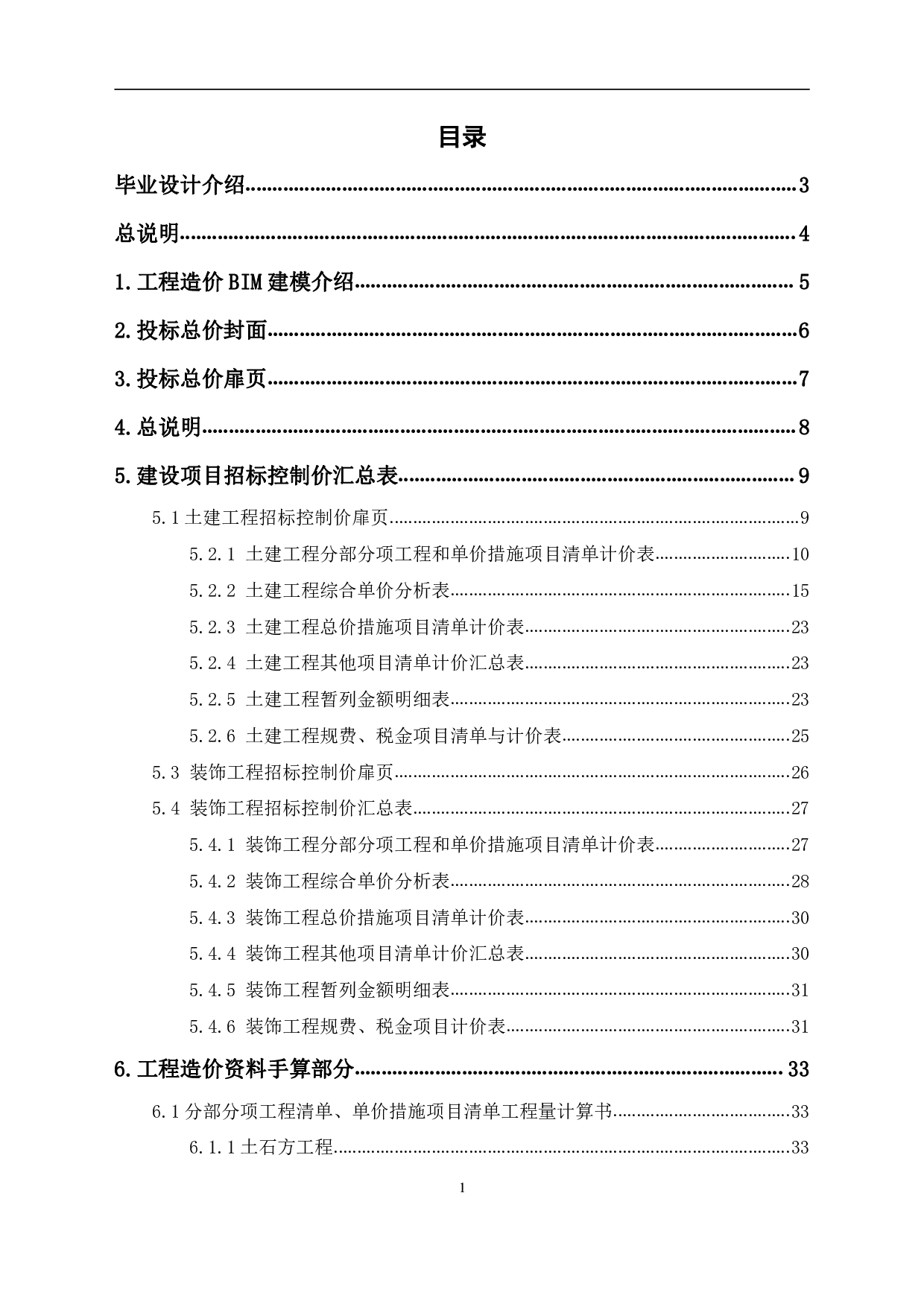 目录

毕业设计介绍......3

总说明......4

1.工程造价BIM建模介绍......5

2.投标总价封面......6

3.投标总价扉页......7

4.总说明......8

5.建设项目招标控制价汇总表......9

5.1土建工程招标控制价扉页......9

5.2.1 土建工程分部分项工程和单价措施项目清单计价表......10

5.2.2 土建工程综合单价分析表......15

5.2.3 土建工程总价措施项目清单计价表......23

5.2.4 土建工程其他项目清单计价汇总表......23

5.2.5 土建工程暂列金额明细表......23

5.2.6 土建工程规费、税金项目清单与计价表......25

5.3 装饰工程招标控制价扉页......26

5.4 装饰工程招标控制价汇总表......27

5.4.1 装饰工程分部分项工程和单价措施项目清单计价表......27

5.4.2 装饰工程综合单价分析表......28

5.4.3 装饰工程总价措施项目清单计价表......30

5.4.4 装饰工程其他项目清单计价汇总表......30

5.4.5 装饰工程暂列金额明细表......31

5.4.6 装饰工程规费、税金项目计价表......31

6.工程造价资料手算部分......33

6.1分部分项工程清单、单价措施项目清单工程量计算书......33

6.1.1土石方工程......33

1